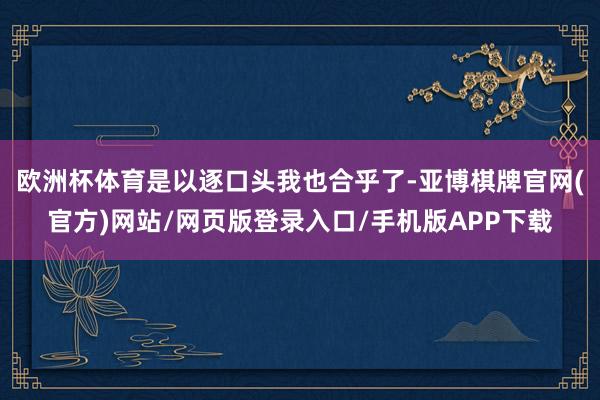 欧洲杯体育是以逐口头我也合乎了-亚博棋牌官网(官方)网站/网页版登录入口/手机版APP下载